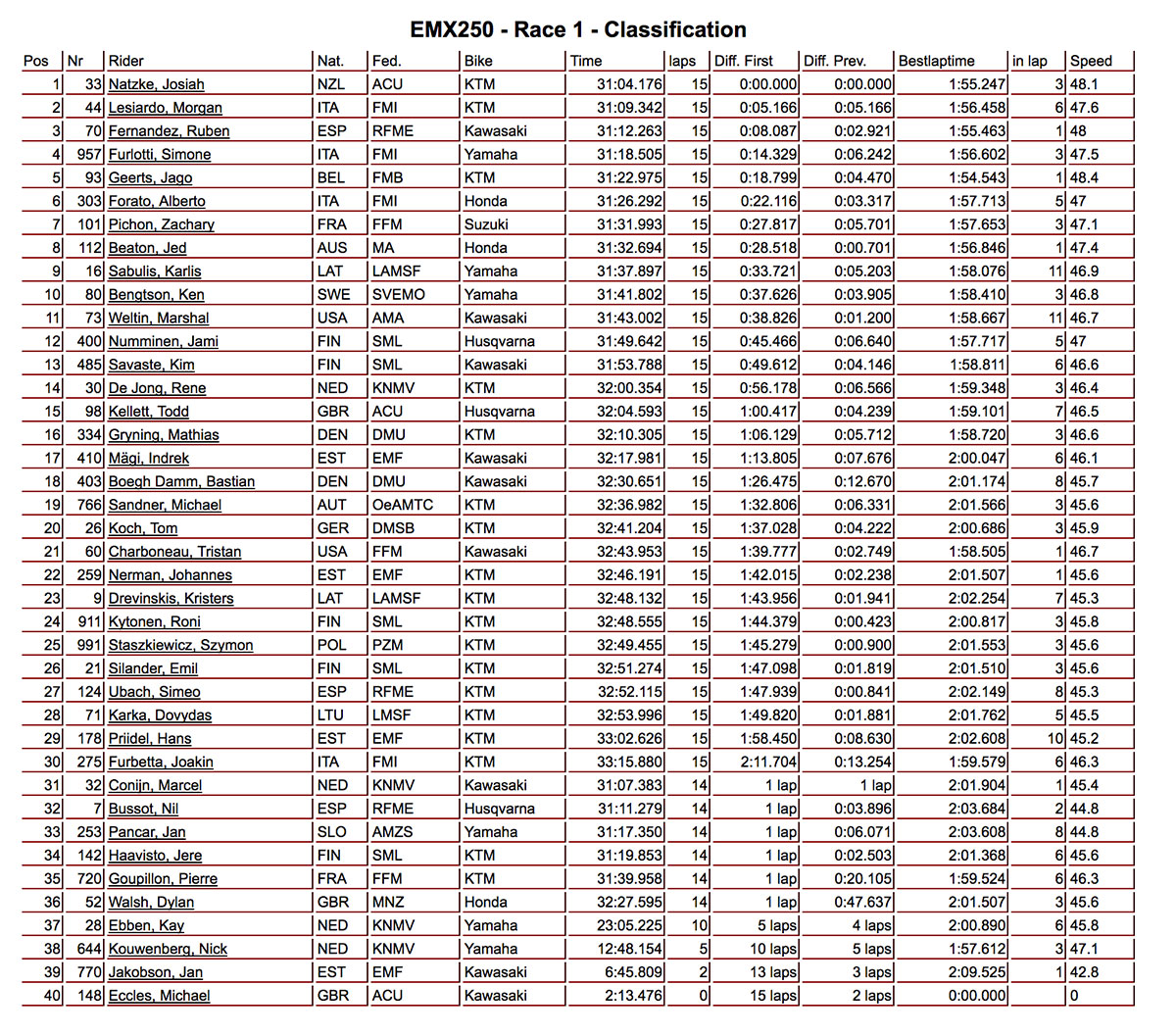 EMX250 - Race 1 - Classification

| Pos | Nr | Rider | Nat. | Fed. | Bike | Time | laps | Diff. First | Diff. Prev. | Bestlaptime | in lap | Speed |
|---|---|---|---|---|---|---|---|---|---|---|---|---|
| 1 | 33 | Natzke, Josiah | NZL | ACU | KTM | 31:04.176 | 15 | 0:00.000 | 0:00.000 | 1:55.247 | 3 | 48.1 |
| 2 | 44 | Lesiardo, Morgan | ITA | FMI | KTM | 31:09.342 | 15 | 0:05.166 | 0:05.166 | 1:56.458 | 6 | 47.6 |
| 3 | 70 | Fernandez, Ruben | ESP | RFME | Kawasaki | 31:12.263 | 15 | 0:08.087 | 0:02.921 | 1:55.463 | 1 | 48 |
| 4 | 957 | Furlotti, Simone | ITA | FMI | Yamaha | 31:18.505 | 15 | 0:14.329 | 0:06.242 | 1:56.602 | 3 | 47.5 |
| 5 | 93 | Geerts, Jago | BEL | FMB | KTM | 31:22.975 | 15 | 0:18.799 | 0:04.470 | 1:54.543 | 1 | 48.4 |
| 6 | 303 | Forato, Alberto | ITA | FMI | Honda | 31:26.292 | 15 | 0:22.116 | 0:03.317 | 1:57.713 | 5 | 47 |
| 7 | 101 | Pichon, Zachary | FRA | FFM | Suzuki | 31:31.993 | 15 | 0:27.817 | 0:05.701 | 1:57.653 | 3 | 47.1 |
| 8 | 112 | Beaton, Jed | AUS | MA | Honda | 31:32.694 | 15 | 0:28.518 | 0:00.701 | 1:56.846 | 1 | 47.4 |
| 9 | 16 | Sabulis, Karlis | LAT | LAMSF | Yamaha | 31:37.897 | 15 | 0:33.721 | 0:05.203 | 1:58.076 | 11 | 46.9 |
| 10 | 80 | Bengtson, Ken | SWE | SVEMO | Yamaha | 31:41.802 | 15 | 0:37.626 | 0:03.905 | 1:58.410 | 3 | 46.8 |
| 11 | 73 | Weltin, Marshal | USA | AMA | Kawasaki | 31:43.002 | 15 | 0:38.826 | 0:01.200 | 1:58.667 | 11 | 46.7 |
| 12 | 400 | Numminen, Jami | FIN | SML | Husqvarna | 31:49.642 | 15 | 0:45.466 | 0:06.640 | 1:57.717 | 5 | 47 |
| 13 | 485 | Savaste, Kim | FIN | SML | Kawasaki | 31:53.788 | 15 | 0:49.612 | 0:04.146 | 1:58.811 | 6 | 46.6 |
| 14 | 30 | De Jong, Rene | NED | KNMV | KTM | 32:00.354 | 15 | 0:56.178 | 0:06.566 | 1:59.348 | 3 | 46.4 |
| 15 | 98 | Kellett, Todd | GBR | ACU | Husqvarna | 32:04.593 | 15 | 1:00.417 | 0:04.239 | 1:59.101 | 7 | 46.5 |
| 16 | 334 | Gryning, Mathias | DEN | DMU | KTM | 32:10.305 | 15 | 1:06.129 | 0:05.712 | 1:58.720 | 3 | 46.6 |
| 17 | 410 | Mägi, Indrek | EST | EMF | Kawasaki | 32:17.981 | 15 | 1:13.805 | 0:07.676 | 2:00.047 | 6 | 46.1 |
| 18 | 403 | Boegh Damm, Bastian | DEN | DMU | Kawasaki | 32:30.651 | 15 | 1:26.475 | 0:12.670 | 2:01.174 | 8 | 45.7 |
| 19 | 766 | Sandner, Michael | AUT | OeAMTC | KTM | 32:36.982 | 15 | 1:32.806 | 0:06.331 | 2:01.566 | 3 | 45.6 |
| 20 | 26 | Koch, Tom | GER | DMSB | KTM | 32:41.204 | 15 | 1:37.028 | 0:04.222 | 2:00.686 | 3 | 45.9 |
| 21 | 60 | Charboneau, Tristan | USA | FFM | Kawasaki | 32:43.953 | 15 | 1:39.777 | 0:02.749 | 1:58.505 | 1 | 46.7 |
| 22 | 259 | Nerman, Johannes | EST | EMF | KTM | 32:46.191 | 15 | 1:42.015 | 0:02.238 | 2:01.507 | 1 | 45.6 |
| 23 | 9 | Drevinskis, Kristers | LAT | LAMSF | KTM | 32:48.132 | 15 | 1:43.956 | 0:01.941 | 2:02.254 | 7 | 45.3 |
| 24 | 911 | Kytonen, Roni | FIN | SML | KTM | 32:48.555 | 15 | 1:44.379 | 0:00.423 | 2:00.817 | 3 | 45.8 |
| 25 | 991 | Staszkiewicz, Szymon | POL | PZM | KTM | 32:49.455 | 15 | 1:45.279 | 0:00.900 | 2:01.553 | 3 | 45.6 |
| 26 | 21 | Silander, Emil | FIN | SML | KTM | 32:51.274 | 15 | 1:47.098 | 0:01.819 | 2:01.510 | 3 | 45.6 |
| 27 | 124 | Ubach, Simeo | ESP | RFME | KTM | 32:52.115 | 15 | 1:47.939 | 0:00.841 | 2:02.149 | 8 | 45.3 |
| 28 | 71 | Karka, Dovydas | LTU | LMSF | KTM | 32:53.996 | 15 | 1:49.820 | 0:01.881 | 2:01.762 | 5 | 45.5 |
| 29 | 178 | Priidel, Hans | EST | EMF | KTM | 33:02.626 | 15 | 1:58.450 | 0:08.630 | 2:02.608 | 10 | 45.2 |
| 30 | 275 | Furbetta, Joakin | ITA | FMI | KTM | 33:15.880 | 15 | 2:11.704 | 0:13.254 | 1:59.579 | 6 | 46.3 |
| 31 | 32 | Conijn, Marcel | NED | KNMV | Kawasaki | 31:07.383 | 14 | 1 lap | 1 lap | 2:01.904 | 1 | 45.4 |
| 32 | 7 | Bussot, Nil | ESP | RFME | Husqvarna | 31:11.279 | 14 | 1 lap | 0:03.896 | 2:03.684 | 2 | 44.8 |
| 33 | 253 | Pancar, Jan | SLO | AMZS | Yamaha | 31:17.350 | 14 | 1 lap | 0:06.071 | 2:03.608 | 8 | 44.8 |
| 34 | 142 | Haavisto, Jere | FIN | SML | KTM | 31:19.853 | 14 | 1 lap | 0:02.503 | 2:01.368 | 6 | 45.6 |
| 35 | 720 | Goupillon, Pierre | FRA | FFM | KTM | 31:39.958 | 14 | 1 lap | 0:20.105 | 1:59.524 | 6 | 46.3 |
| 36 | 52 | Walsh, Dylan | GBR | MNZ | Honda | 32:27.595 | 14 | 1 lap | 0:47.637 | 2:01.507 | 3 | 45.6 |
| 37 | 28 | Ebben, Kay | NED | KNMV | Yamaha | 23:05.225 | 10 | 5 laps | 4 laps | 2:00.890 | 6 | 45.8 |
| 38 | 644 | Kouwenberg, Nick | NED | KNMV | Yamaha | 12:48.154 | 5 | 10 laps | 5 laps | 1:57.612 | 3 | 47.1 |
| 39 | 770 | Jakobson, Jan | EST | EMF | Kawasaki | 6:45.809 | 2 | 13 laps | 3 laps | 2:09.525 | 1 | 42.8 |
| 40 | 148 | Eccles, Michael | GBR | ACU | Kawasaki | 2:13.476 | 0 | 15 laps | 2 laps | 0:00.000 |  | 0 |